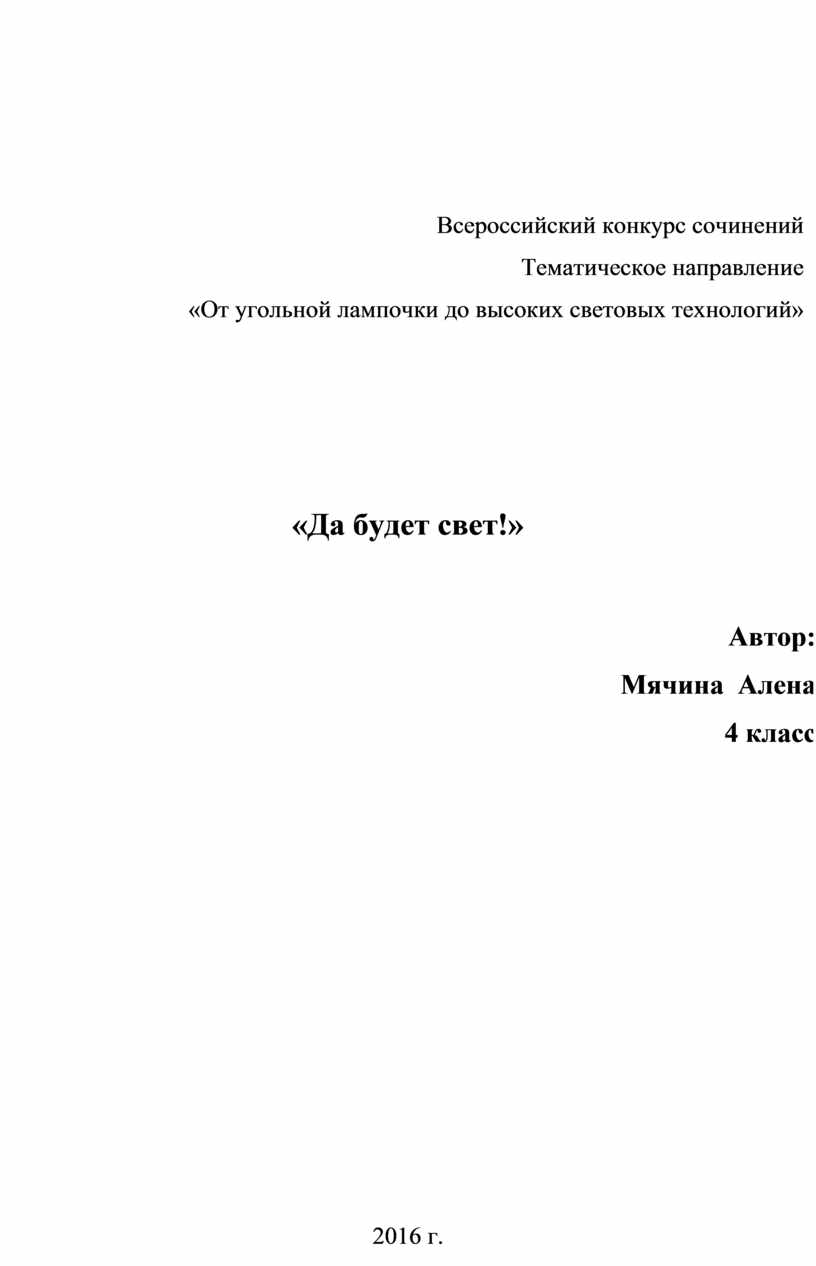 Всероссийский конкурс сочинений

Тематическое направление

«От угольной лампочки до высоких световых технологий»

«Да будет свет!»

Автор:

Мячина Алена

4 класс

2016 г.